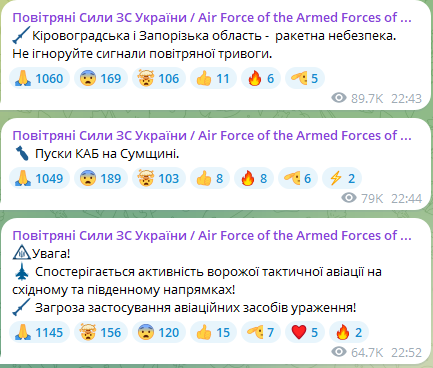 Повітряні Сили ЗС України / Air Force of the Armed Forces of ...
Кіровоградська і Запорізька область - ракетна небезпека. Не ігноруйте сигнали повітряної тривоги.
1060 169 106 11 6 5
89.7K 22:43

Повітряні Сили ЗС України / Air Force of the Armed Forces of ...
Пуски КАБ на Сумщині.
1049 189 103 8 8 6 2
79K 22:44

Повітряні Сили ЗС України / Air Force of the Armed Forces of ...
Увага!
Спостерігається активність ворожої тактичної авіації на східному та південному напрямках!
Загроза застосування авіаційних засобів ураження!
1145 156 120 15 7 5 2
64.7K 22:52